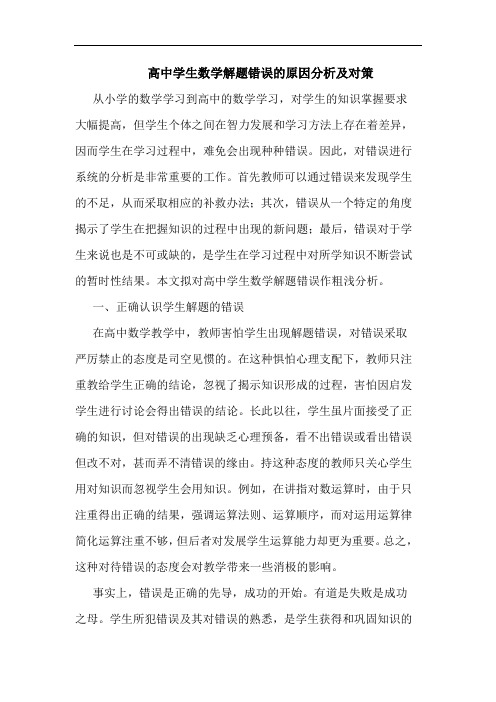 高中学生数学解题错误的原因分析及对策

从小学的数学学习到高中的数学学习，对学生的知识掌握要求大幅提高，但学生个体之间在智力发展和学习方法上存在着差异，因而学生在学习过程中，难免会出现种种错误。因此，对错误进行系统的分析是非常重要的工作。首先教师可以通过错误来发现学生的不足，从而采取相应的补救办法；其次，错误从一个特定的角度揭示了学生在把握知识的过程中出现的新问题；最后，错误对于学生来说也是不可或缺的，是学生在学习过程中对所学知识不断尝试的暂时性结果。本文拟对高中学生数学解题错误作粗浅分析。

一、正确认识学生解题的错误

在高中数学教学中，教师害怕学生出现解题错误，对错误采取严厉禁止的态度是司空见惯的。在这种惧怕心理支配下，教师只注重教给学生正确的结论，忽视了揭示知识形成的过程，害怕因启发学生进行讨论会得出错误的结论。长此以往，学生虽片面接受了正确的知识，但对错误的出现缺乏心理预备，看不出错误或看出错误但改不对，甚而弄不清错误的缘由。持这种态度的教师只关心学生用对知识而忽视学生会用知识。例如，在讲指对数运算时，由于只注重得出正确的结果，强调运算法则、运算顺序，而对运用运算律简化运算注重不够，但后者对发展学生运算能力却更为重要。总之，这种对待错误的态度会对教学带来一些消极的影响。

事实上，错误是正确的先导，成功的开始。有道是失败是成功之母。学生所犯错误及其对错误的熟悉，是学生获得和巩固知识的